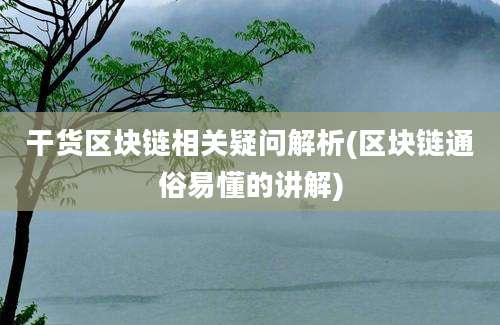 干货区块链相关疑问解析(区块链通俗易懂的讲解)